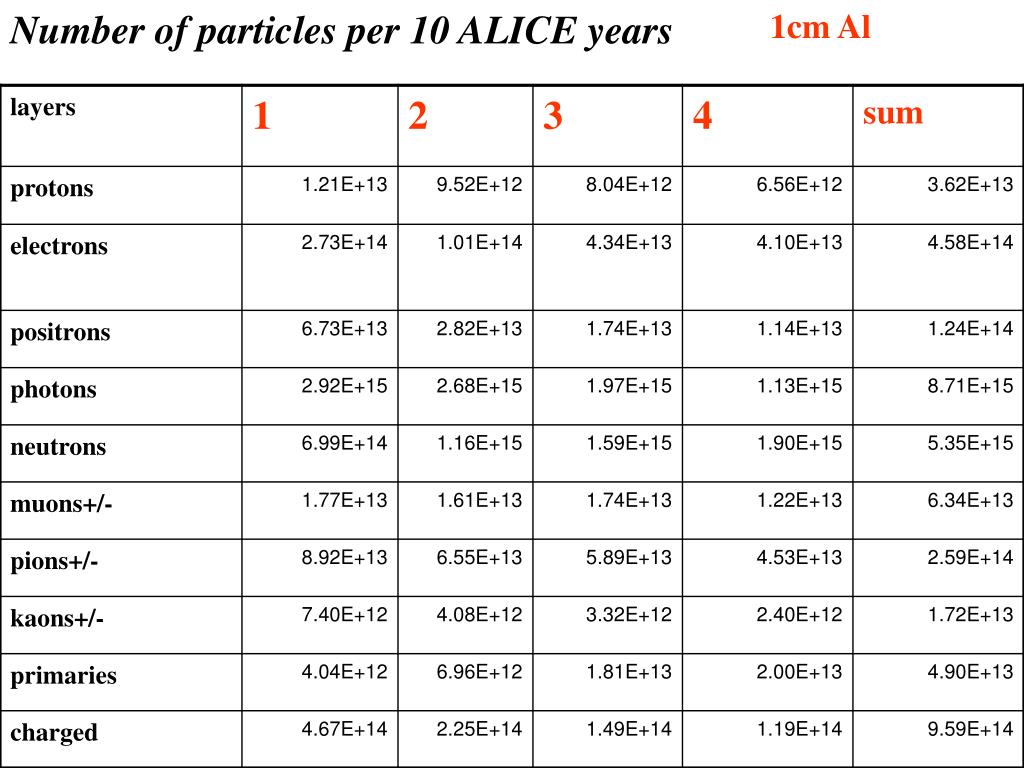 Number of particles per 10 ALICE years

1cm Al

| layers | 1 | 2 | 3 | 4 | sum |
|---|---|---|---|---|---|
| protons | 1.21E+13 | 9.52E+12 | 8.04E+12 | 6.56E+12 | 3.62E+13 |
| electrons | 2.73E+14 | 1.01E+14 | 4.34E+13 | 4.10E+13 | 4.58E+14 |
| positrons | 6.73E+13 | 2.82E+13 | 1.74E+13 | 1.14E+13 | 1.24E+14 |
| photons | 2.92E+15 | 2.68E+15 | 1.97E+15 | 1.13E+15 | 8.71E+15 |
| neutrons | 6.99E+14 | 1.16E+15 | 1.59E+15 | 1.90E+15 | 5.35E+15 |
| muons+/- | 1.77E+13 | 1.61E+13 | 1.74E+13 | 1.22E+13 | 6.34E+13 |
| pions+/- | 8.92E+13 | 6.55E+13 | 5.89E+13 | 4.53E+13 | 2.59E+14 |
| kaons+/- | 7.40E+12 | 4.08E+12 | 3.32E+12 | 2.40E+12 | 1.72E+13 |
| primaries | 4.04E+12 | 6.96E+12 | 1.81E+13 | 2.00E+13 | 4.90E+13 |
| charged | 4.67E+14 | 2.25E+14 | 1.49E+14 | 1.19E+14 | 9.59E+14 |